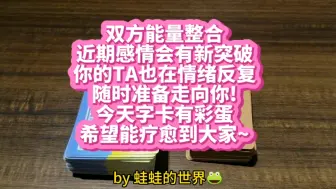 双方能量整合
近期感情会有新突破
你的TA也在情绪反复
随时准备走向你!
今天字卡有彩蛋
希望能疗愈到大家~

by 蛙蛙的世界🐸